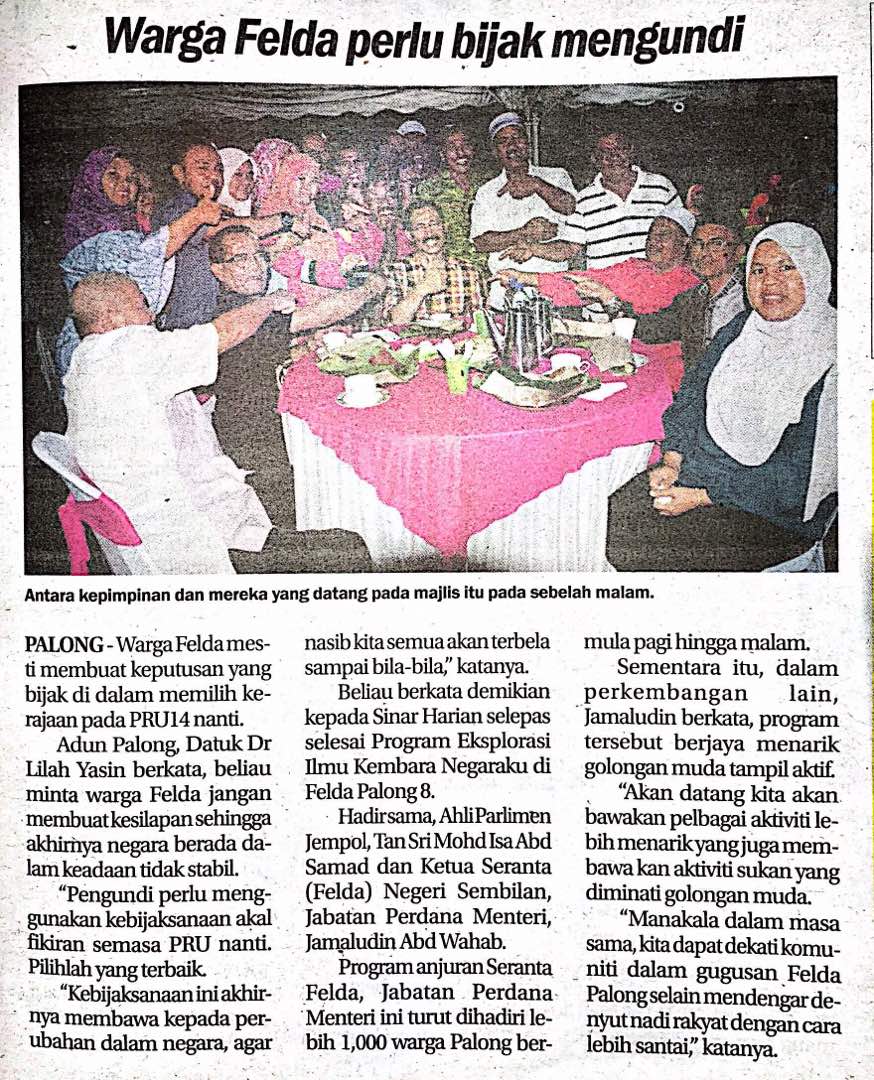 Warga Felda perlu bijak mengundi

Antara kepimpinan dan mereka yang datang pada majlis itu pada sebelah malam.

PALONG - Warga Felda mesti membuat keputusan yang bijak di dalam memilih kerajaan pada PRU14 nanti.

Adun Palong, Datuk Dr Lilah Yasin berkata, beliau minta warga Felda jangan membuat kesilapan sehingga akhirnya negara berada dalam keadaan tidak stabil.

"Pengundi perlu menggunakan kebijaksanaan akal fikiran semasa PRU nanti. Pilihlah yang terbaik.

"Kebijaksanaan ini akhirnya membawa kepada perubahan dalam negara, agar nasib kita semua akan terbela sampai bila-bila," katanya.

Beliau berkata demikian kepada Sinar Harian selepas selesai Program Eksplorasi Ilmu Kembara Negaraku di Felda Palong 8.

Hadir sama, Ahli Parlimen Jempol, Tan Sri Mohd Isa Abd Samad dan Ketua Seranta (Felda) Negeri Sembilan, Jabatan Perdana Menteri, Jamaludin Abd Wahab.

Program anjuran Seranta Felda, Jabatan Perdana Menteri ini turut dihadiri lebih 1,000 warga Palong bermula pagi hingga malam.

Sementara itu, dalam perkembangan lain, Jamaludin berkata, program tersebut berjaya menarik golongan muda tampil aktif.

"Akan datang kita akan bawakan pelbagai aktiviti lebih menarik yang juga membawa kan aktiviti sukan yang diminati golongan muda.

"Manakala dalam masa sama, kita dapat dekati komuniti dalam gugusan Felda Palong selain mendengar denyut nadi rakyat dengan cara lebih santai," katanya.